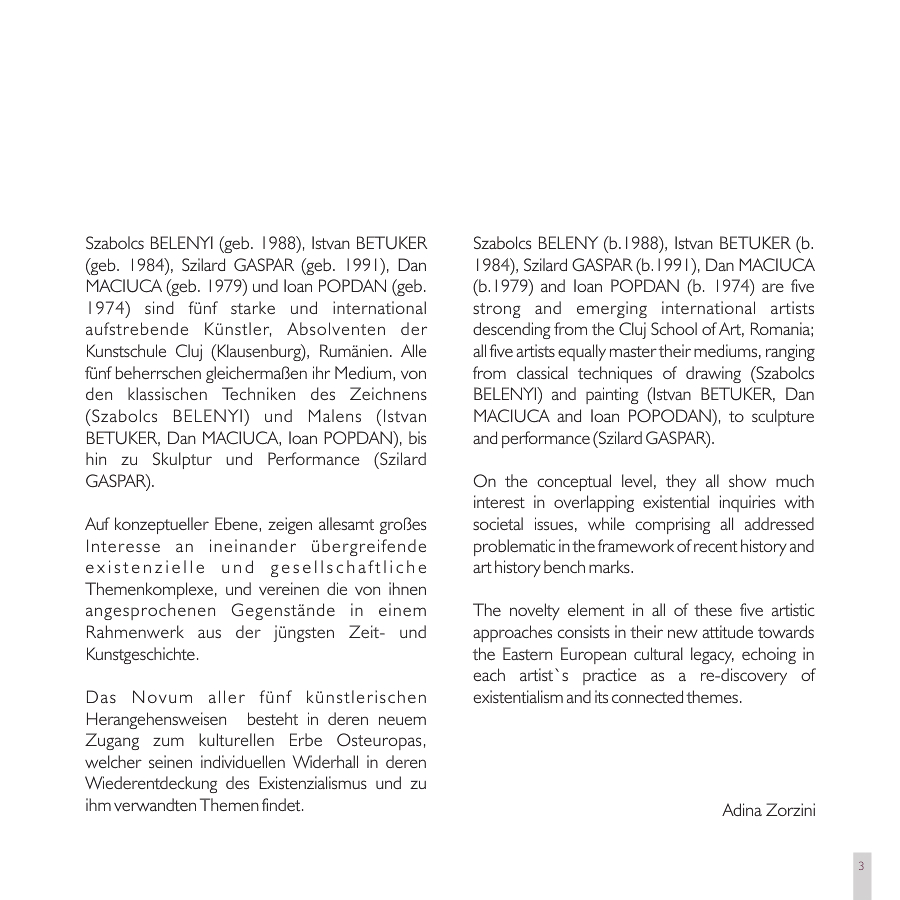 Szabolcs BELENYI (geb. 1988), Istvan BETUKER (geb. 1984), Szilard GASPAR (geb. 1991), Dan MACIUCA (geb. 1979) und Ioan POPDAN (geb. 1974) sind fünf starke und international aufstrebende Künstler, Absolventen der Kunstschule Cluj (Klausenburg), Rumänien. Alle fünf beherrschen gleichermaßen ihr Medium, von den klassischen Techniken des Zeichnens (Szabolcs BELENYI) und Malens (Istvan BETUKER, Dan MACIUCA, Ioan POPDAN), bis hin zu Skulptur und Performance (Szilard GASPAR).

Auf konzeptueller Ebene, zeigen allesamt großes Interesse an ineinander übergreifende existenzielle und gesellschaftliche Themenkomplexe, und vereinen die von ihnen angesprochenen Gegenstände in einem Rahmenwerk aus der jüngsten Zeit- und Kunstgeschichte.

Das Novum aller fünf künstlerischen Herangehensweisen besteht in deren neuem Zugang zum kulturellen Erbe Osteuropas, welcher seinen individuellen Widerhall in deren Wiederentdeckung des Existenzialismus und zu ihm verwandten Themen findet.

Szabolcs BELENY (b.1988), Istvan BETUKER (b. 1984), Szilard GASPAR (b.1991), Dan MACIUCA (b.1979) and Ioan POPDAN (b. 1974) are five strong and emerging international artists descending from the Cluj School of Art, Romania; all five artists equally master their mediums, ranging from classical techniques of drawing (Szabolcs BELENYI) and painting (Istvan BETUKER, Dan MACIUCA and Ioan POPODAN), to sculpture and performance (Szilard GASPAR).

On the conceptual level, they all show much interest in overlapping existential inquiries with societal issues, while comprising all addressed problematic in the framework of recent history and art history bench marks.

The novelty element in all of these five artistic approaches consists in their new attitude towards the Eastern European cultural legacy, echoing in each artist`s practice as a re-discovery of existentialism and its connected themes.

Adina Zorzini

3